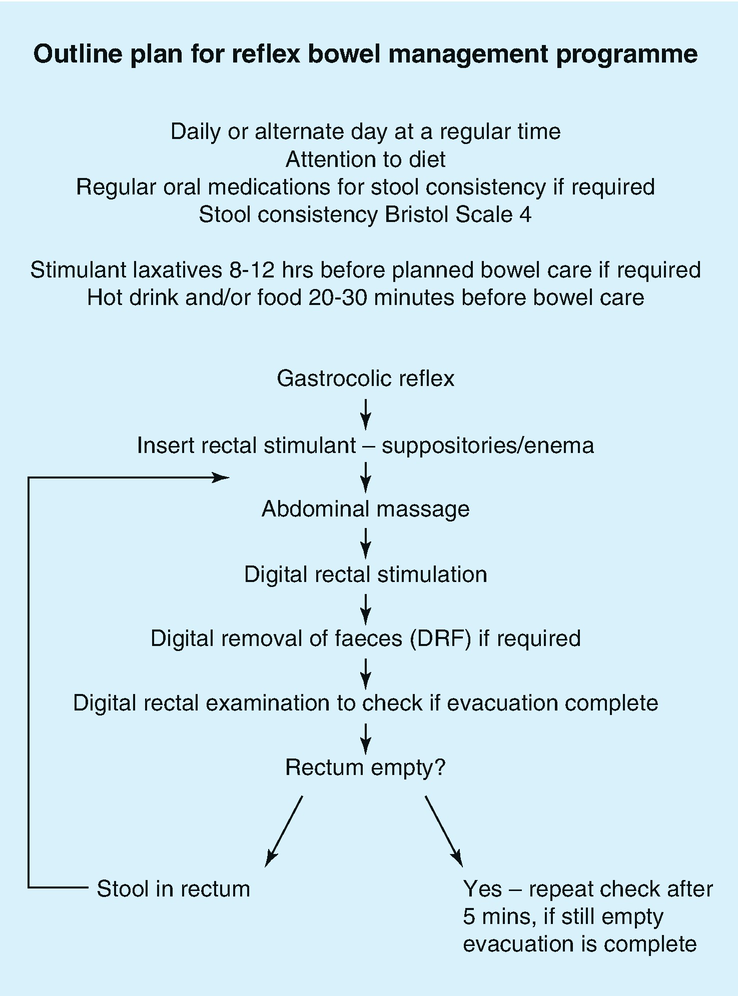 Outline plan for reflex bowel management programme

Daily or alternate day at a regular time
Attention to diet
Regular oral medications for stool consistency if required
Stool consistency Bristol Scale 4

Stimulant laxatives 8-12 hrs before planned bowel care if required
Hot drink and/or food 20-30 minutes before bowel care

Gastrocolic reflex

Insert rectal stimulant – suppositories/enema

Abdominal massage

Digital rectal stimulation

Digital removal of faeces (DRF) if required

Digital rectal examination to check if evacuation complete

Rectum empty?

Stool in rectum

Yes – repeat check after 5 mins, if still empty evacuation is complete